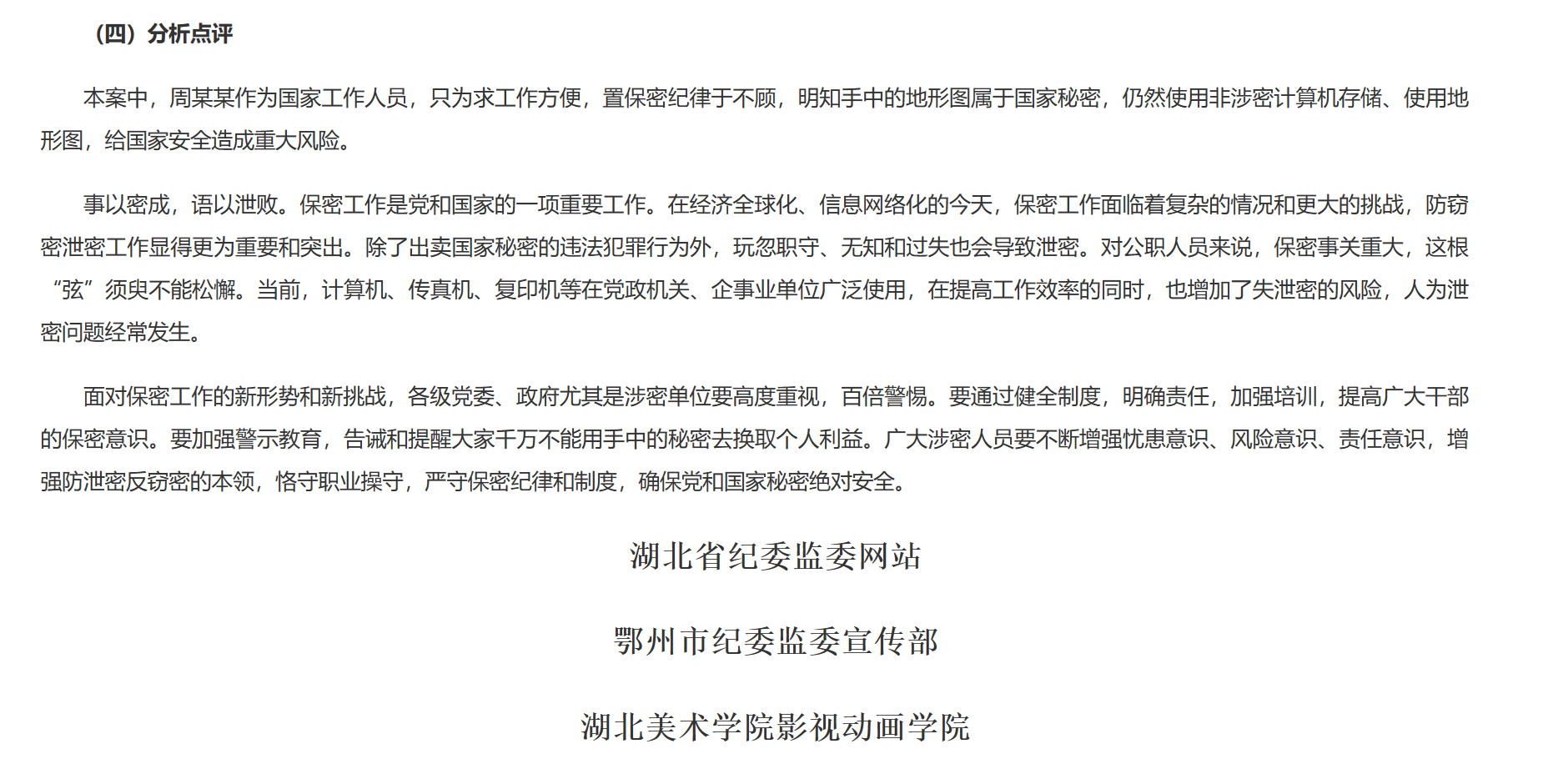 （四）分析点评

本案中，周某某作为国家工作人员，只为求工作方便，置保密纪律于不顾，明知手中的地形图属于国家秘密，仍然使用非涉密计算机存储、使用地形图，给国家安全造成重大风险。

事以密成，语以泄败。保密工作是党和国家的一项重要工作。在经济全球化、信息网络化的今天，保密工作面临着复杂的情况和更大的挑战，防窃密泄密工作显得更为重要和突出。除了出卖国家秘密的违法犯罪行为外，玩忽职守、无知和过失也会导致泄密。对公职人员来说，保密事关重大，这根“弦”须臾不能松懈。当前，计算机、传真机、复印机等在党政机关、企事业单位广泛使用，在提高工作效率的同时，也增加了失泄密的风险，人为泄密问题经常发生。

面对保密工作的新形势和新挑战，各级党委、政府尤其是涉密单位要高度重视，百倍警惕。要通过健全制度，明确责任，加强培训，提高广大干部的保密意识。要加强警示教育，告诫和提醒大家千万不能用手中的秘密去换取个人利益。广大涉密人员要不断增强忧患意识、风险意识、责任意识，增强防泄密反窃密的本领，恪守职业操守，严守保密纪律和制度，确保党和国家秘密绝对安全。

湖北省纪委监委网站

鄂州市纪委监委宣传部

湖北美术学院影视动画学院